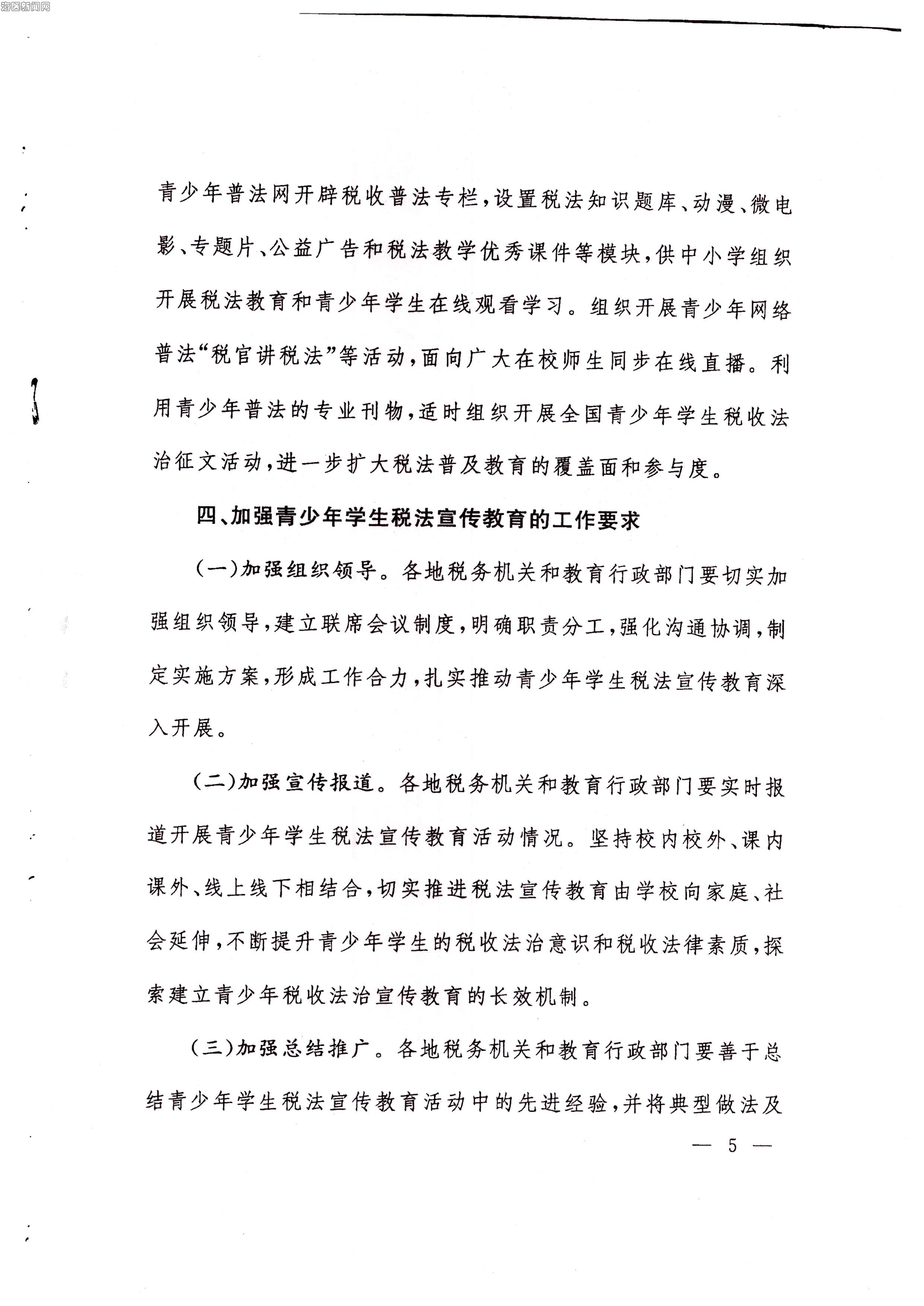 海西新闻网

青少年普法网开辟税收普法专栏，设置税法知识题库、动漫、微电影、专题片、公益广告和税法教学优秀课件等模块，供中小学组织开展税法教育和青少年学生在线观看学习。组织开展青少年网络普法“税官讲税法”等活动，面向广大在校师生同步在线直播。利用青少年普法的专业刊物，适时组织开展全国青少年学生税收法治征文活动，进一步扩大税法普及教育的覆盖面和参与度。

四、加强青少年学生税法宣传教育的工作要求

（一）加强组织领导。各地税务机关和教育行政部门要切实加强组织领导，建立联席会议制度，明确职责分工，强化沟通协调，制定实施方案，形成工作合力，扎实推动青少年学生税法宣传教育深入开展。

（二）加强宣传报道。各地税务机关和教育行政部门要实时报道开展青少年学生税法宣传教育活动情况。坚持校内校外、课内课外、线上线下相结合，切实推进税法宣传教育由学校向家庭、社会延伸，不断提升青少年学生的税收法治意识和税收法律素质，探索建立青少年税收法治宣传教育的长效机制。

（三）加强总结推广。各地税务机关和教育行政部门要善于总结青少年学生税法宣传教育活动中的先进经验，并将典型做法及

— 5 —